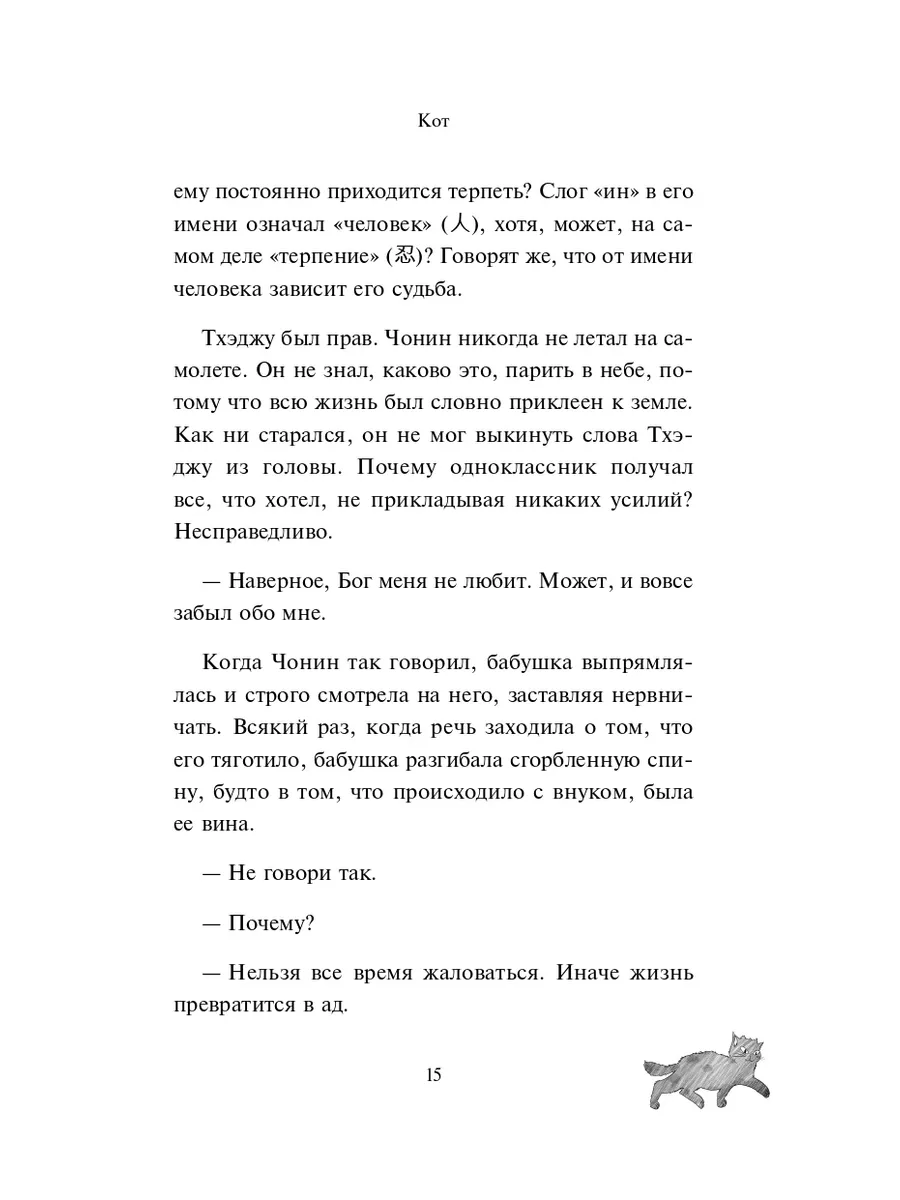 Кот

ему постоянно приходится терпеть? Слог «ин» в его имени означал «человек» (人), хотя, может, на самом деле «терпение» (忍)? Говорят же, что от имени человека зависит его судьба.

Тхэджу был прав. Чонин никогда не летал на самолете. Он не знал, каково это, парить в небе, потому что всю жизнь был словно приклеен к земле. Как ни старался, он не мог выкинуть слова Тхэджу из головы. Почему одноклассник получал все, что хотел, не прикладывая никаких усилий? Несправедливо.

— Наверное, Бог меня не любит. Может, и вовсе забыл обо мне.

Когда Чонин так говорил, бабушка выпрямлялась и строго смотрела на него, заставляя нервничать. Всякий раз, когда речь заходила о том, что его тяготило, бабушка разгибала сгорбленную спину, будто в том, что происходило с внуком, была ее вина.

— Не говори так.

— Почему?

— Нельзя все время жаловаться. Иначе жизнь превратится в ад.

15